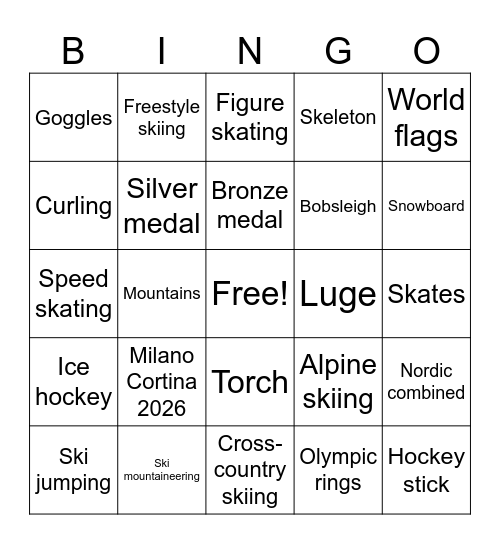 | B | I | N | G | O |
|---|---|---|---|---|
| Goggles | Freestyle skiing | Figure skating | Skeleton | World flags |
| Curling | Silver medal | Bronze medal | Bobsleigh | Snowboard |
| Speed skating | Mountains | Free! | Luge | Skates |
| Ice hockey | Milano Cortina 2026 | Torch | Alpine skiing | Nordic combined |
| Ski jumping | Ski mountaineering | Cross-country skiing | Olympic rings | Hockey stick |